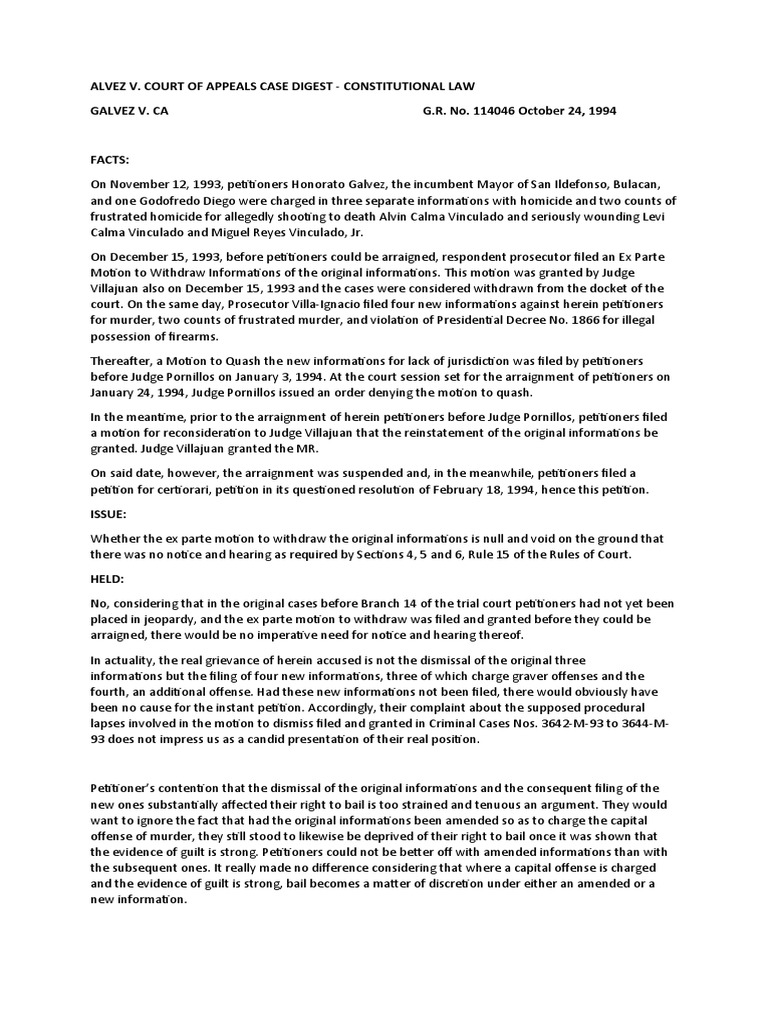 ALVEZ V. COURT OF APPEALS CASE DIGEST - CONSTITUTIONAL LAW

GALVEZ V. CA G.R. No. 114046 October 24, 1994

FACTS:

On November 12, 1993, petitioners Honorato Galvez, the incumbent Mayor of San Ildefonso, Bulacan, and one Godofredo Diego were charged in three separate informations with homicide and two counts of frustrated homicide for allegedly shooting to death Alvin Calma Vinculado and seriously wounding Levi Calma Vinculado and Miguel Reyes Vinculado, Jr.

On December 15, 1993, before petitioners could be arraigned, respondent prosecutor filed an Ex Parte Motion to Withdraw Informations of the original informations. This motion was granted by Judge Villajuan also on December 15, 1993 and the cases were considered withdrawn from the docket of the court. On the same day, Prosecutor Villa-Ignacio filed four new informations against herein petitioners for murder, two counts of frustrated murder, and violation of Presidential Decree No. 1866 for illegal possession of firearms.

Thereafter, a Motion to Quash the new informations for lack of jurisdiction was filed by petitioners before Judge Pornillos on January 3, 1994. At the court session set for the arraignment of petitioners on January 24, 1994, Judge Pornillos issued an order denying the motion to quash.

In the meantime, prior to the arraignment of herein petitioners before Judge Pornillos, petitioners filed a motion for reconsideration to Judge Villajuan that the reinstatement of the original informations be granted. Judge Villajuan granted the MR.

On said date, however, the arraignment was suspended and, in the meanwhile, petitioners filed a petition for certiorari, petition in its questioned resolution of February 18, 1994, hence this petition.

ISSUE:

Whether the ex parte motion to withdraw the original informations is null and void on the ground that there was no notice and hearing as required by Sections 4, 5 and 6, Rule 15 of the Rules of Court.

HELD:

No, considering that in the original cases before Branch 14 of the trial court petitioners had not yet been placed in jeopardy, and the ex parte motion to withdraw was filed and granted before they could be arraigned, there would be no imperative need for notice and hearing thereof.

In actuality, the real grievance of herein accused is not the dismissal of the original three informations but the filing of four new informations, three of which charge graver offenses and the fourth, an additional offense. Had these new informations not been filed, there would obviously have been no cause for the instant petition. Accordingly, their complaint about the supposed procedural lapses involved in the motion to dismiss filed and granted in Criminal Cases Nos. 3642-M-93 to 3644-M-93 does not impress us as a candid presentation of their real position.

Petitioner's contention that the dismissal of the original informations and the consequent filing of the new ones substantially affected their right to bail is too strained and tenuous an argument. They would want to ignore the fact that had the original informations been amended so as to charge the capital offense of murder, they still stood to likewise be deprived of their right to bail once it was shown that the evidence of guilt is strong. Petitioners could not be better off with amended informations than with the subsequent ones. It really made no difference considering that where a capital offense is charged and the evidence of guilt is strong, bail becomes a matter of discretion under either an amended or a new information.